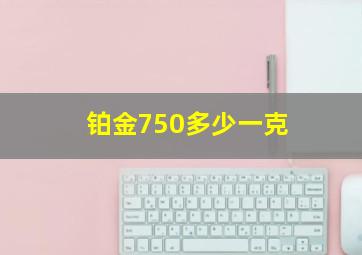 铂金750多少一克